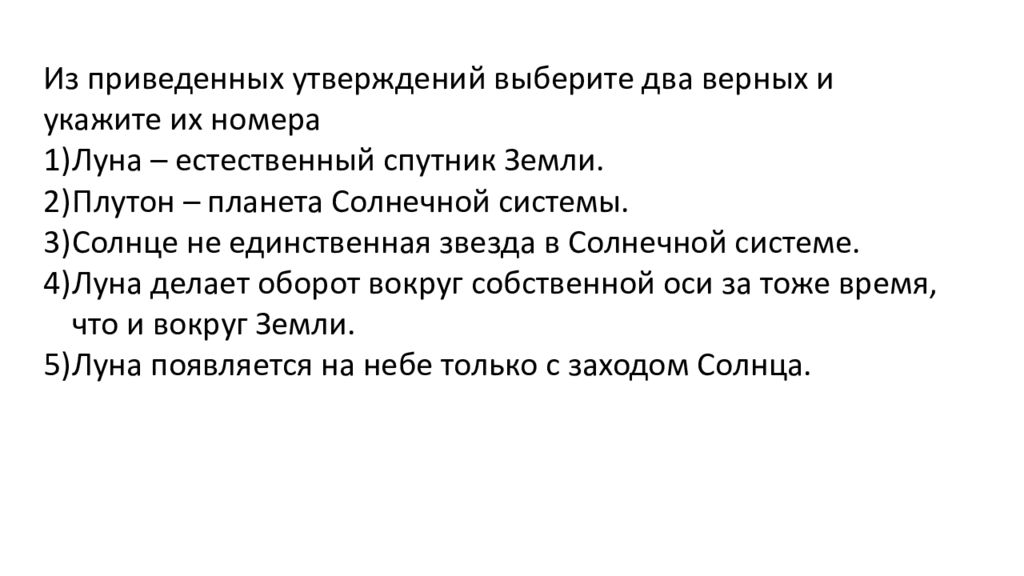 Из приведенных утверждений выберите два верных и укажите их номера
1)Луна – естественный спутник Земли.
2)Плутон – планета Солнечной системы.
3)Солнце не единственная звезда в Солнечной системе.
4)Луна делает оборот вокруг собственной оси за тоже время, что и вокруг Земли.
5)Луна появляется на небе только с заходом Солнца.